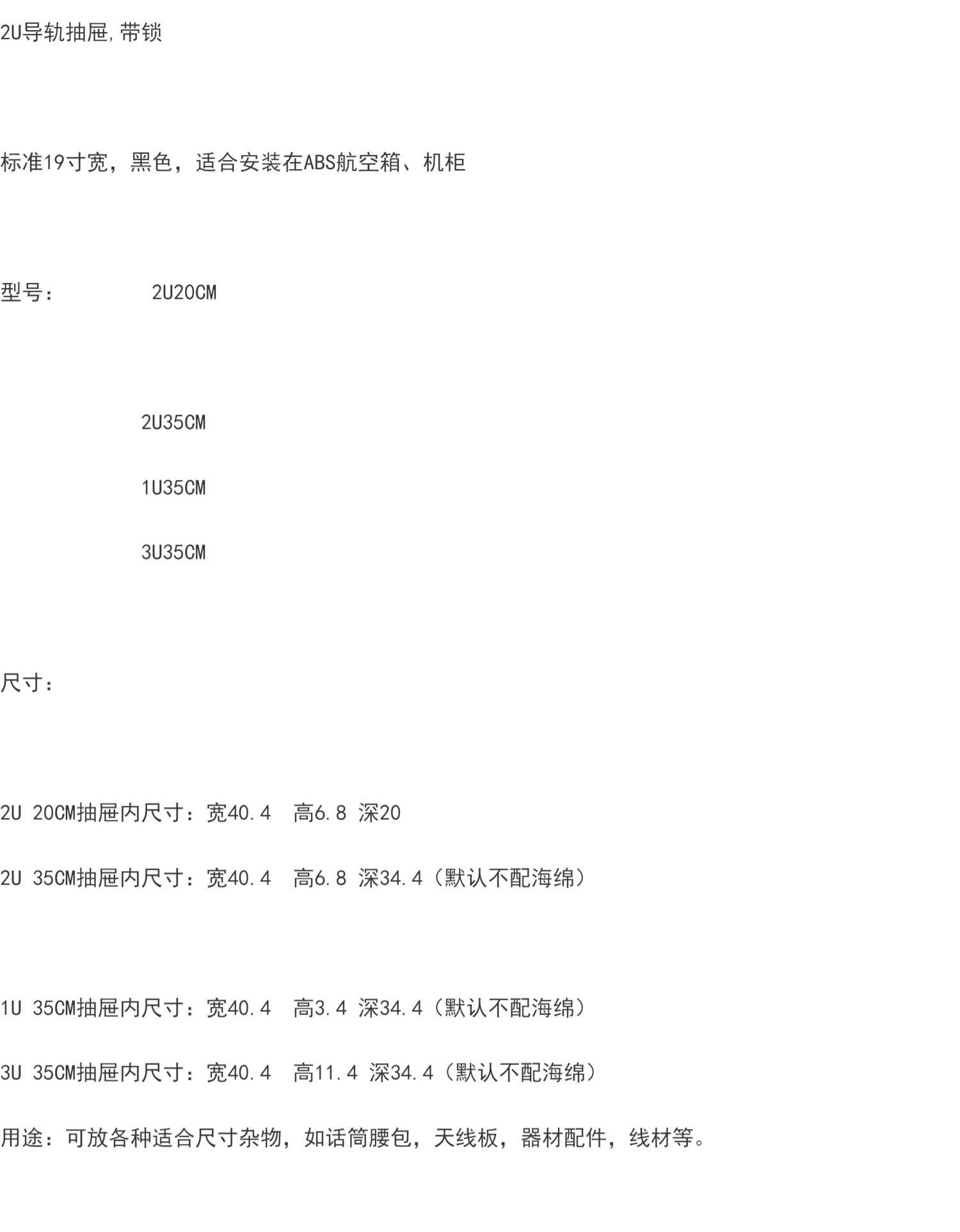 2U导轨抽屉,带锁

标准19寸宽，黑色，适合安装在ABS航空箱、机柜

型号： 2U20CM

2U35CM

1U35CM

3U35CM

尺寸：

2U 20CM抽屉内尺寸：宽40.4 高6.8 深20

2U 35CM抽屉内尺寸：宽40.4 高6.8 深34.4（默认不配海绵）

1U 35CM抽屉内尺寸：宽40.4 高3.4 深34.4（默认不配海绵）

3U 35CM抽屉内尺寸：宽40.4 高11.4 深34.4（默认不配海绵）

用途：可放各种适合尺寸杂物，如话筒腰包，天线板，器材配件，线材等。